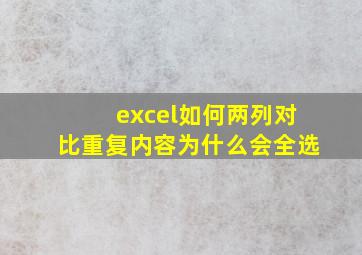 excel如何两列对比重复内容为什么会全选